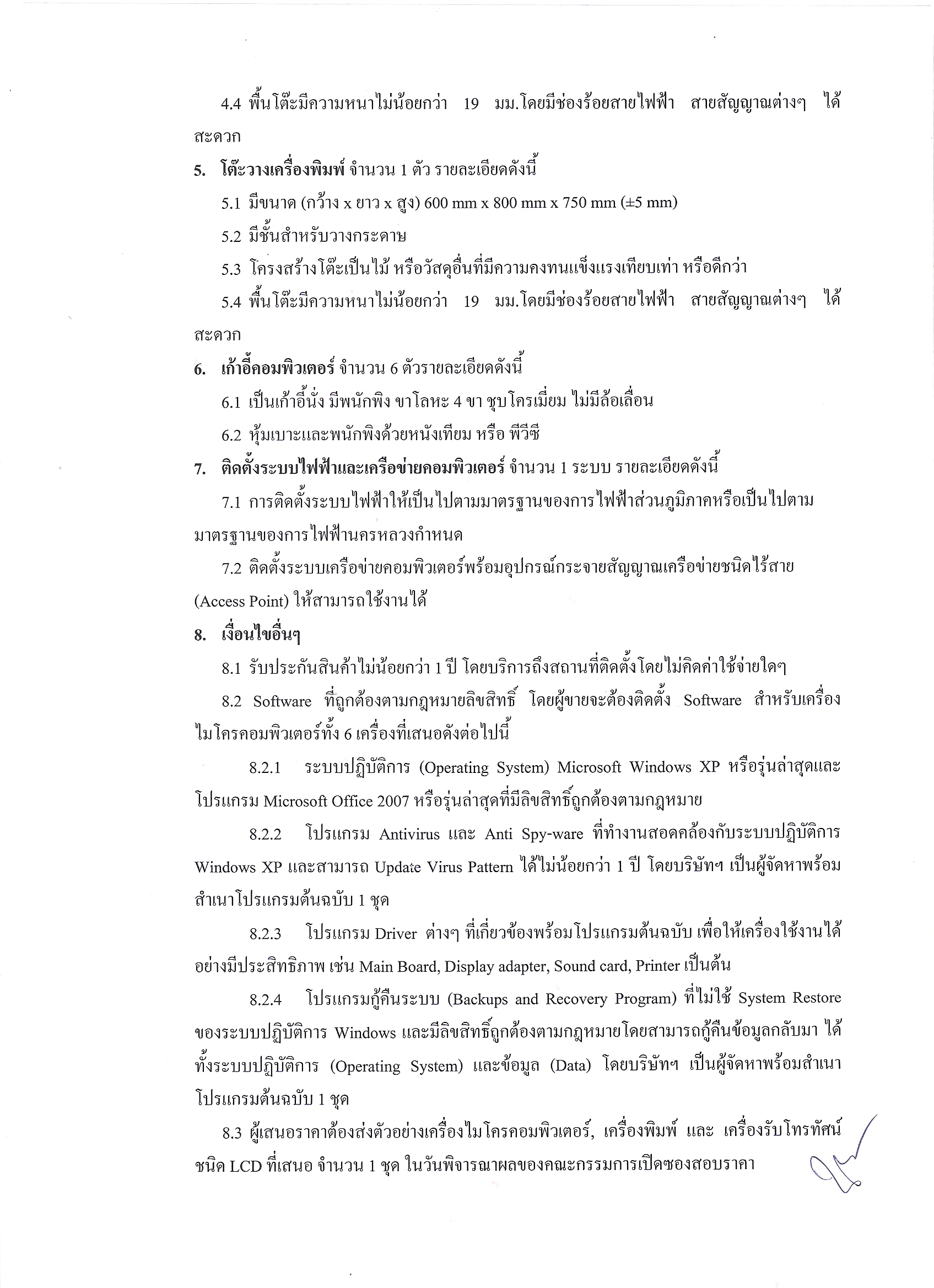 4.4 พื้นโต๊ะมีความหนาไม่น้อยกว่า 19 มม.โดยมีช่องร้อยสายไฟฟ้า สายสัญญาณต่างๆ ได้สะดวก

5. โต๊ะวางเครื่องพิมพ์ จำนวน 1 ตัว รายละเอียดดังนี้

5.1 มีขนาด (กว้าง x ยาว x สูง) 600 mm x 800 mm x 750 mm (±5 mm)

5.2 มีชั้นสำหรับวางกระดาษ

5.3 โครงสร้างโต๊ะเป็นไม้ หรือวัสดุอื่นที่มีความคงทนแข็งแรงเทียบเท่า หรือดีกว่า

5.4 พื้นโต๊ะมีความหนาไม่น้อยกว่า 19 มม.โดยมีช่องร้อยสายไฟฟ้า สายสัญญาณต่างๆ ได้สะดวก

6. เก้าอี้คอมพิวเตอร์ จำนวน 6 ตัวรายละเอียดดังนี้

6.1 เป็นเก้าอี้นั่ง มีพนักพิง ขาโลหะ 4 ขา ชุบโครเมี่ยม ไม่มีล้อเลื่อน

6.2 หุ้มเบาะและพนักพิงด้วยหนังเทียม หรือ พีวีซี

7. ติดตั้งระบบไฟฟ้าและเครือข่ายคอมพิวเตอร์ จำนวน 1 ระบบ รายละเอียดดังนี้

7.1 การติดตั้งระบบไฟฟ้าให้เป็นไปตามมาตรฐานของการไฟฟ้าส่วนภูมิภาคหรือเป็นไปตามมาตรฐานของการไฟฟ้านครหลวงกำหนด

7.2 ติดตั้งระบบเครือข่ายคอมพิวเตอร์พร้อมอุปกรณ์กระจายสัญญาณเครือข่ายชนิดไร้สาย (Access Point) ให้สามารถใช้งานได้

8. เงื่อนไขอื่นๆ

8.1 รับประกันสินค้าไม่น้อยกว่า 1 ปี โดยบริการถึงสถานที่ติดตั้งโดยไม่คิดค่าใช้จ่ายใดๆ

8.2 Software ที่ถูกต้องตามกฎหมายลิขสิทธิ์ โดยผู้ขายจะต้องติดตั้ง Software สำหรับเครื่องไมโครคอมพิวเตอร์ทั้ง 6 เครื่องที่เสนอดังต่อไปนี้

8.2.1 ระบบปฏิบัติการ (Operating System) Microsoft Windows XP หรือรุ่นล่าสุดและโปรแกรม Microsoft Office 2007 หรือรุ่นล่าสุดที่มีลิขสิทธิ์ถูกต้องตามกฎหมาย

8.2.2 โปรแกรม Antivirus และ Anti Spy-ware ที่ทำงานสอดคล้องกับระบบปฏิบัติการ Windows XP และสามารถ Update Virus Pattern ได้ไม่น้อยกว่า 1 ปี โดยบริษัทฯ เป็นผู้จัดหาพร้อมสำเนาโปรแกรมต้นฉบับ 1 ชุด

8.2.3 โปรแกรม Driver ต่างๆ ที่เกี่ยวข้องพร้อมโปรแกรมต้นฉบับ เพื่อให้เครื่องใช้งานได้อย่างมีประสิทธิภาพ เช่น Main Board, Display adapter, Sound card, Printer เป็นต้น

8.2.4 โปรแกรมกู้คืนระบบ (Backups and Recovery Program) ที่ไม่ใช้ System Restore ของระบบปฏิบัติการ Windows และมีลิขสิทธิ์ถูกต้องตามกฎหมายโดยสามารถกู้คืนข้อมูลกลับมา ได้ทั้งระบบปฏิบัติการ (Operating System) และข้อมูล (Data) โดยบริษัทฯ เป็นผู้จัดหาพร้อมสำเนาโปรแกรมต้นฉบับ 1 ชุด

8.3 ผู้เสนอราคาต้องส่งตัวอย่างเครื่องไมโครคอมพิวเตอร์, เครื่องพิมพ์ และ เครื่องรับโทรทัศน์ชนิด LCD ที่เสนอ จำนวน 1 ชุด ในวันพิจารณาผลของคณะกรรมการเปิดซองสอบราคา